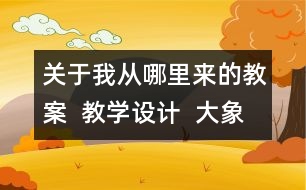 关于我从哪里来的教案 教学设计 大象